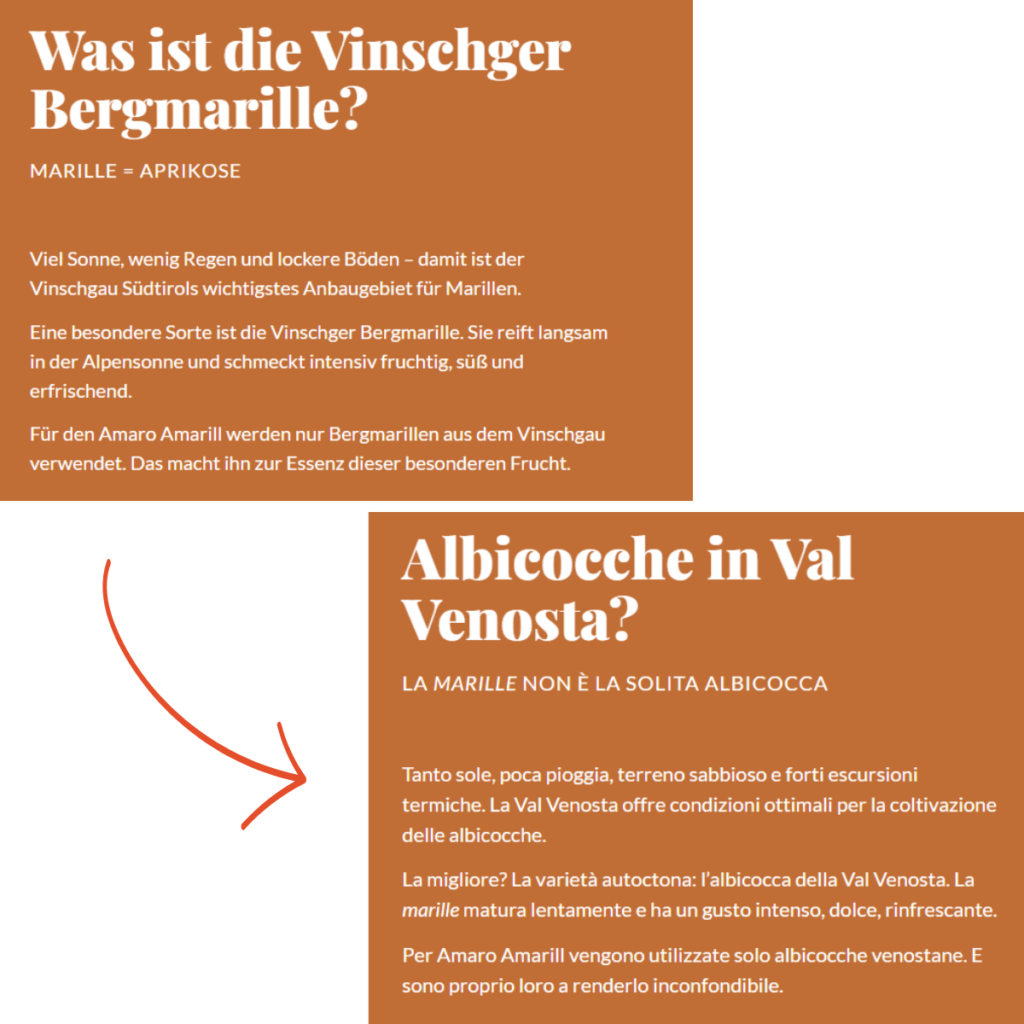 Was ist die Vinschger Bergmarille?

MARILLE = APRIKOSE

Viel Sonne, wenig Regen und lockere Böden – damit ist der Vinschgau Südtirols wichtigstes Anbaugebiet für Marillen.

Eine besondere Sorte ist die Vinschger Bergmarille. Sie reift langsam in der Alpensonne und schmeckt intensiv fruchtig, süß und erfrischend.

Für den Amaro Amarill werden nur Bergmarillen aus dem Vinschgau verwendet. Das macht ihn zur Essenz dieser besonderen Frucht.

Albicocche in Val Venosta?

LA MARILLE NON È LA SOLITA ALBICOCCA

Tanto sole, poca pioggia, terreno sabbioso e forti escursioni termiche. La Val Venosta offre condizioni ottimali per la coltivazione delle albicocche.

La migliore? La varietà autoctona: l'albicocca della Val Venosta. La marille matura lentamente e ha un gusto intenso, dolce, rinfrescante.

Per Amaro Amarill vengono utilizzate solo albicocche venostane. E sono proprio loro a renderlo inconfondibile.